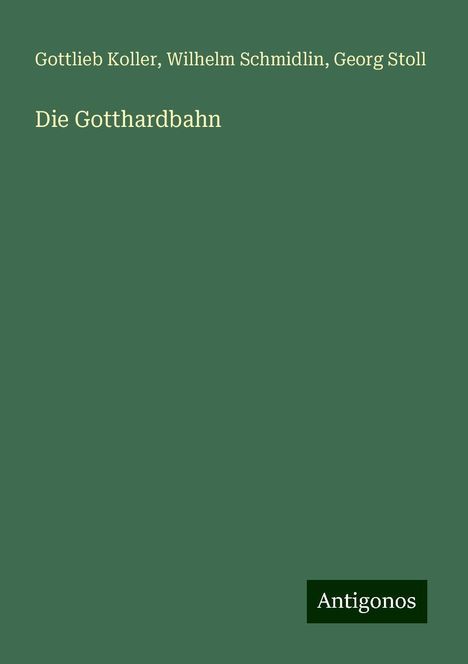 Gottlieb Koller, Wilhelm Schmidlin, Georg Stoll

Die Gotthardbahn

Antigonos